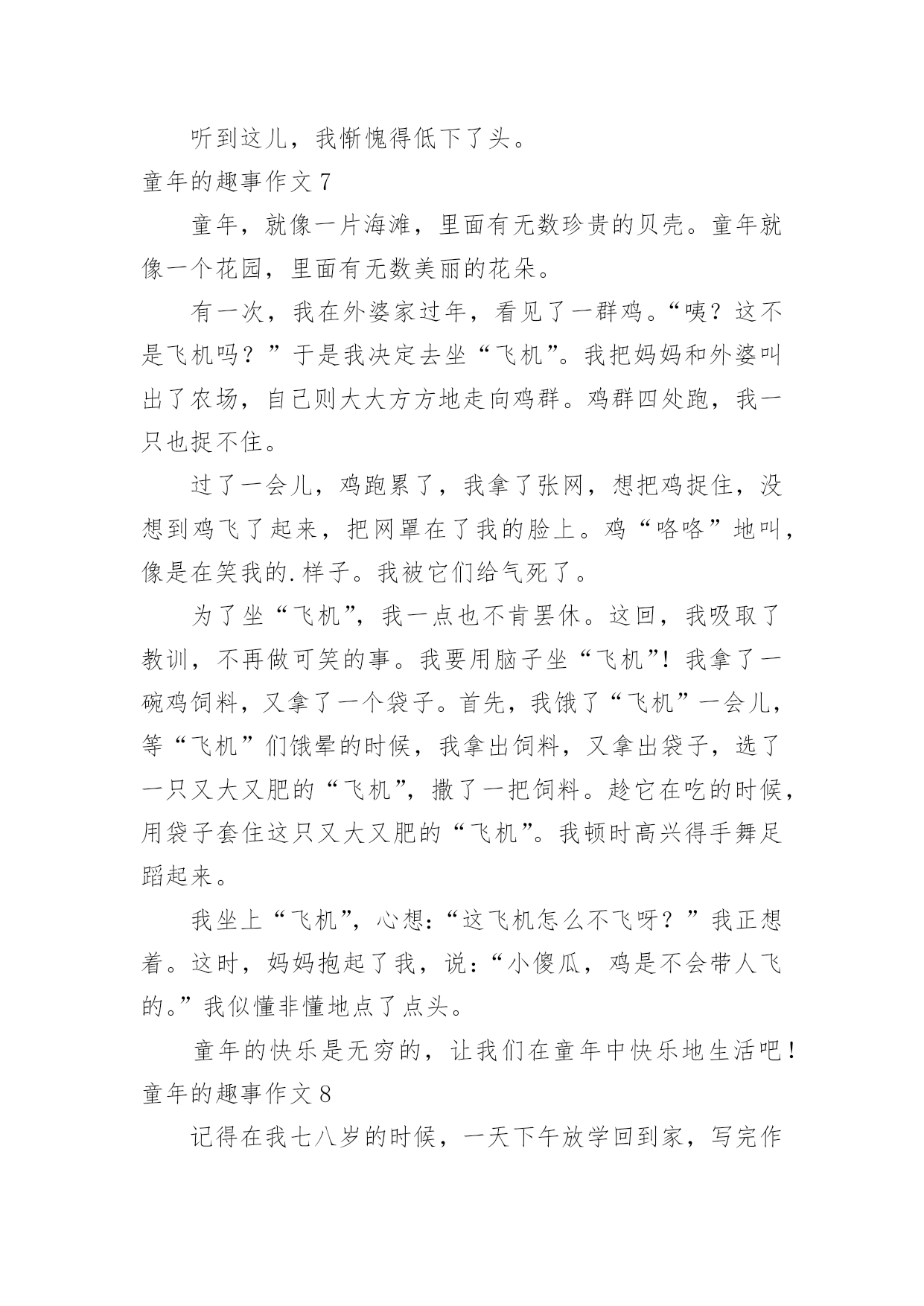 听到这儿，我惭愧得低下了头。

童年的趣事作文 7

童年，就像一片海滩，里面有无数珍贵的贝壳。童年就像一个花园，里面有无数美丽的花朵。

有一次，我在外婆家过年，看见了一群鸡。“咦？这不是飞机吗？”于是我决定去坐“飞机”。我把妈妈和外婆叫出了农场，自己则大大方方地走向鸡群。鸡群四处跑，我一只也捉不住。

过了一会儿，鸡跑累了，我拿了张网，想把鸡捉住，没想到鸡飞了起来，把网罩在了我的脸上。鸡“咯咯”地叫，像是在笑我的.样子。我被它们给气死了。

为了坐“飞机”，我一点也不肯罢休。这回，我吸取了教训，不再做可笑的事。我要用脑子坐“飞机”！我拿了一碗鸡饲料，又拿了一个袋子。首先，我饿了“飞机”一会儿，等“飞机”们饿晕的时候，我拿出饲料，又拿出袋子，选了一只又大又肥的“飞机”，撒了一把饲料。趁它在吃的时候，用袋子套住这只又大又肥的“飞机”。我顿时高兴得手舞足蹈起来。

我坐上“飞机”，心想：“这飞机怎么不飞呀？”我正想着。这时，妈妈抱起了我，说：“小傻瓜，鸡是不会带人飞的。”我似懂非懂地点了点头。

童年的快乐是无穷的，让我们在童年中快乐地生活吧！

童年的趣事作文 8

记得在我七八岁的时候，一天下午放学回到家，写完作